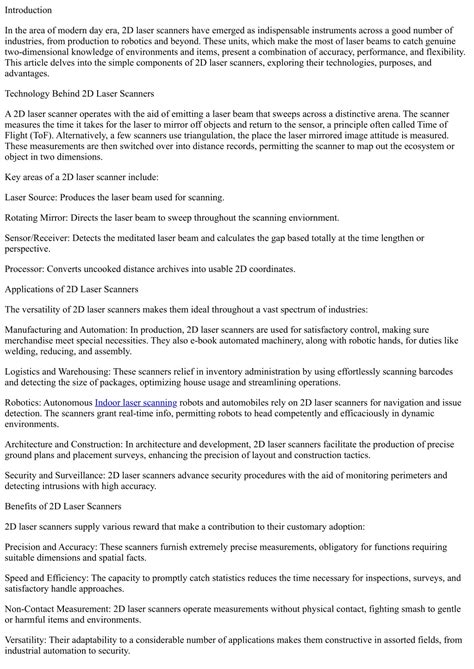 Introduction

In the area of modern day era, 2D laser scanners have emerged as indispensable instruments across a good number of industries, from production to robotics and beyond. These units, which make the most of laser beams to catch genuine two-dimensional knowledge of environments and items, present a combination of accuracy, performance, and flexibility. This article delves into the simple components of 2D laser scanners, exploring their technologies, purposes, and advantages.

Technology Behind 2D Laser Scanners

A 2D laser scanner operates with the aid of emitting a laser beam that sweeps across a distinctive arena. The scanner measures the time it takes for the laser to mirror off objects and return to the sensor, a principle often called Time of Flight (ToF). Alternatively, a few scanners use triangulation, the place the laser mirrored image attitude is measured. These measurements are then switched over into distance records, permitting the scanner to map out the ecosystem or object in two dimensions.

Key areas of a 2D laser scanner include:

Laser Source: Produces the laser beam used for scanning.

Rotating Mirror: Directs the laser beam to sweep throughout the scanning enviornment.

Sensor/Receiver: Detects the meditated laser beam and calculates the gap based totally at the time lengthen or perspective.

Processor: Converts uncooked distance archives into usable 2D coordinates.

Applications of 2D Laser Scanners

The versatility of 2D laser scanners makes them ideal throughout a vast spectrum of industries:

Manufacturing and Automation: In production, 2D laser scanners are used for satisfactory control, making sure merchandise meet special necessities. They also e-book automated machinery, along with robotic hands, for duties like welding, reducing, and assembly.

Logistics and Warehousing: These scanners relief in inventory administration by using effortlessly scanning barcodes and detecting the size of packages, optimizing house usage and streamlining operations.

Robotics: Autonomous Indoor laser scanning robots and automobiles rely on 2D laser scanners for navigation and issue detection. The scanners grant real-time info, permitting robots to head competently and efficaciously in dynamic environments.

Architecture and Construction: In architecture and development, 2D laser scanners facilitate the production of precise ground plans and placement surveys, enhancing the precision of layout and construction tactics.

Security and Surveillance: 2D laser scanners advance security procedures with the aid of monitoring perimeters and detecting intrusions with high accuracy.

Benefits of 2D Laser Scanners

2D laser scanners supply various reward that make a contribution to their customary adoption:

Precision and Accuracy: These scanners furnish extremely precise measurements, obligatory for functions requiring suitable dimensions and spatial facts.

Speed and Efficiency: The capacity to promptly catch statistics reduces the time necessary for inspections, surveys, and satisfactory handle approaches.

Non-Contact Measurement: 2D laser scanners operate measurements without physical contact, fighting smash to gentle or harmful items and environments.

Versatility: Their adaptability to a considerable number of applications makes them constructive in assorted fields, from industrial automation to security.